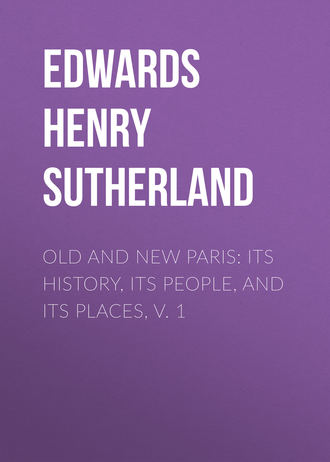 EDWARDS HENRY SUTHERLAND

OLD AND NEW PARIS: ITS HISTORY, ITS PEOPLE, AND ITS PLACES, V. 1